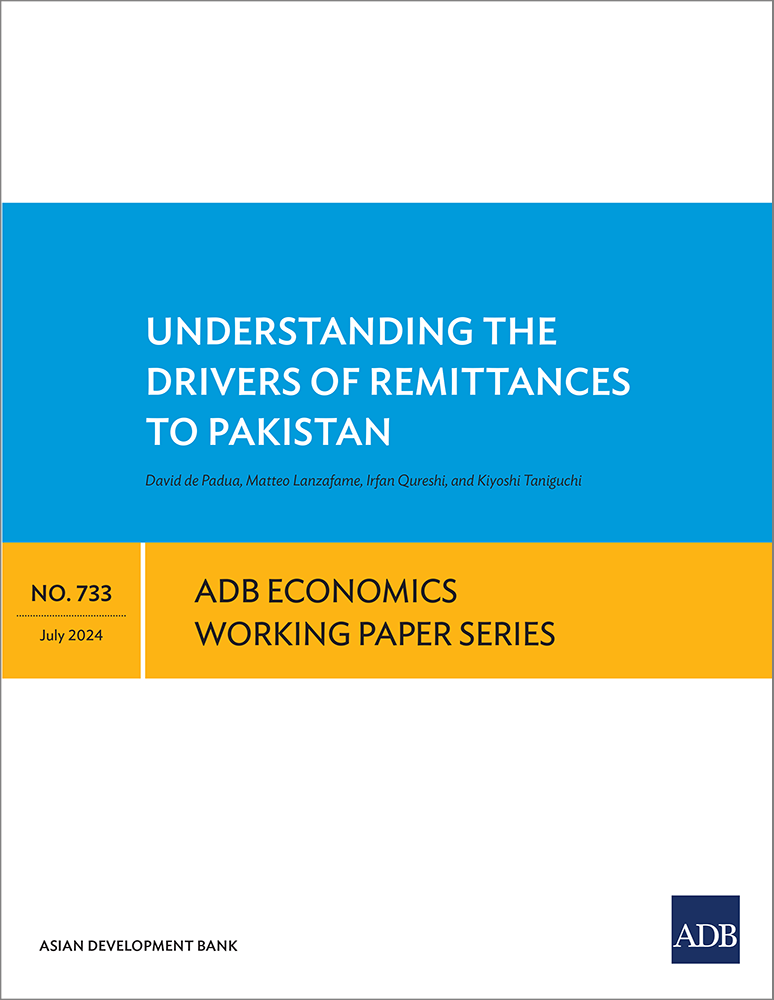 UNDERSTANDING THE DRIVERS OF REMITTANCES TO PAKISTAN

David de Padua, Matteo Lanzafame, Irfan Qureshi, and Kiyoshi Taniguchi

NO. 733

July 2024

ADB ECONOMICS WORKING PAPER SERIES

ASIAN DEVELOPMENT BANK

ADB